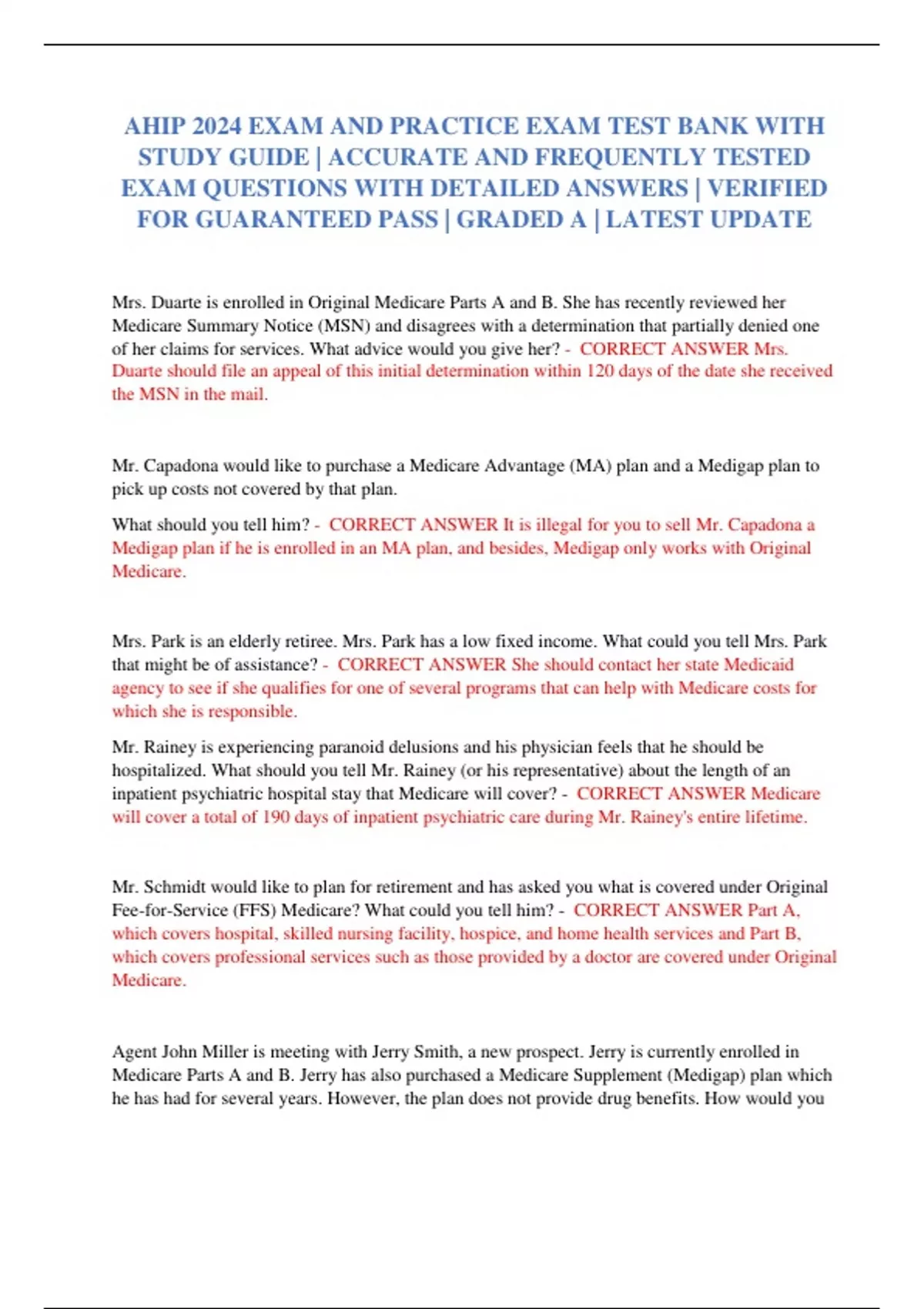 AHIP 2024 EXAM AND PRACTICE EXAM TEST BANK WITH STUDY GUIDE | ACCURATE AND FREQUENTLY TESTED EXAM QUESTIONS WITH DETAILED ANSWERS | VERIFIED FOR GUARANTEED PASS | GRADED A | LATEST UPDATE

Mrs. Duarte is enrolled in Original Medicare Parts A and B. She has recently reviewed her Medicare Summary Notice (MSN) and disagrees with a determination that partially denied one of her claims for services. What advice would you give her? - CORRECT ANSWER Mrs. Duarte should file an appeal of this initial determination within 120 days of the date she received the MSN in the mail.

Mr. Capadona would like to purchase a Medicare Advantage (MA) plan and a Medigap plan to pick up costs not covered by that plan.

What should you tell him? - CORRECT ANSWER It is illegal for you to sell Mr. Capadona a Medigap plan if he is enrolled in an MA plan, and besides, Medigap only works with Original Medicare.

Mrs. Park is an elderly retiree. Mrs. Park has a low fixed income. What could you tell Mrs. Park that might be of assistance? - CORRECT ANSWER She should contact her state Medicaid agency to see if she qualifies for one of several programs that can help with Medicare costs for which she is responsible.

Mr. Rainey is experiencing paranoid delusions and his physician feels that he should be hospitalized. What should you tell Mr. Rainey (or his representative) about the length of an inpatient psychiatric hospital stay that Medicare will cover? - CORRECT ANSWER Medicare will cover a total of 190 days of inpatient psychiatric care during Mr. Rainey's entire lifetime.

Mr. Schmidt would like to plan for retirement and has asked you what is covered under Original Fee-for-Service (FFS) Medicare? What could you tell him? - CORRECT ANSWER Part A, which covers hospital, skilled nursing facility, hospice, and home health services and Part B, which covers professional services such as those provided by a doctor are covered under Original Medicare.

Agent John Miller is meeting with Jerry Smith, a new prospect. Jerry is currently enrolled in Medicare Parts A and B. Jerry has also purchased a Medicare Supplement (Medigap) plan which he has had for several years. However, the plan does not provide drug benefits. How would you